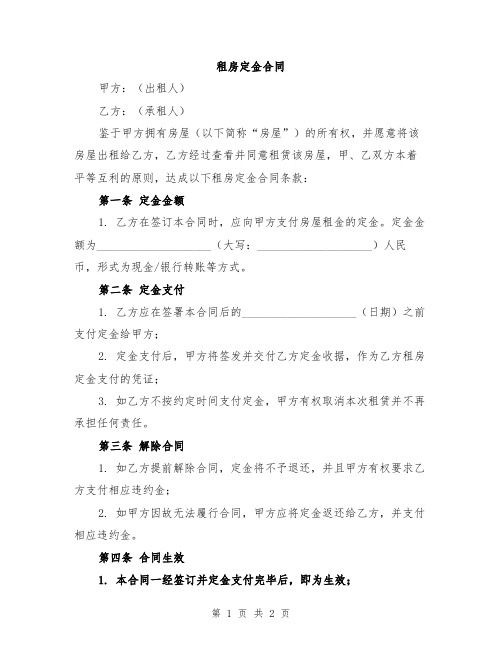 租房定金合同

甲方：（出租人）

乙方：（承租人）

鉴于甲方拥有房屋（以下简称“房屋”）的所有权，并愿意将该房屋出租给乙方，乙方经过查看并同意租赁该房屋，甲、乙双方本着平等互利的原则，达成以下租房定金合同条款：

第一条 定金金额

1. 乙方在签订本合同时，应向甲方支付房屋租金的定金。定金金额为____________________（大写：____________________）人民币，形式为现金/银行转账等方式。

第二条 定金支付

1. 乙方应在签署本合同后的____________________（日期）之前支付定金给甲方；

2. 定金支付后，甲方将签发并交付乙方定金收据，作为乙方租房定金支付的凭证；

3. 如乙方不按约定时间支付定金，甲方有权取消本次租赁并不再承担任何责任。

第三条 解除合同

1. 如乙方提前解除合同，定金将不予退还，并且甲方有权要求乙方支付相应违约金；

2. 如甲方因故无法履行合同，甲方应将定金返还给乙方，并支付相应违约金。

第四条 合同生效

1. 本合同一经签订并定金支付完毕后，即为生效；

第 1 页 共 2 页